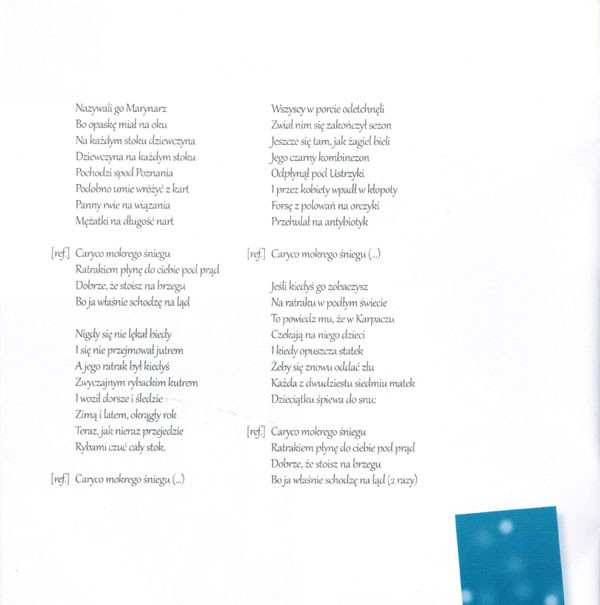 Nazywali go Marynarz
Bo opaskę miał na oku
Na każdym stoku dziewczyna
Dziewczyna na każdym stoku
Pochodzi spod Poznania
Podobno umie wróżyć z kart
Panny rwie na wiązania
Mężatki na długość nart

[ref.] Caryco mokrego śniegu
Ratrakiem płynę do ciebie pod prąd
Dobrze, że stoisz na brzegu
Bo ja właśnie schodzę na ląd

Nigdy się nie lękał biedy
I się nie przejmował jutrem
A jego ratrak był kiedyś
Zwyczajnym rybackim kutrem
I woził dorsze i śledzie
Zimą i latem, okrągły rok
Teraz, jak nieraz przejedzie
Rybami czuć cały stok.

[ref.] Caryco mokrego śniegu (...)

Wszyscy w porcie odetchnęli
Zwiał nim się zakończył sezon
Jeszcze się tam, jak żagiel bieli
Jego czarny kombinezon
Odpłynął pod Ustrzyki
I przez kobiety wpadł w kłopoty
Forsę z polowań na orczyki
Przehulał na antybiotyk

[ref.] Caryco mokrego śniegu (...)

Jeśli kiedyś go zobaczysz
Na ratraku w podłym świecie
To powiedz mu, że w Karpaczu
Czekają na niego dzieci
I kiedy opuszcza statek
Żeby się znowu oddać złu
Każda z dwudziestu siedmiu matek
Dzieciątku śpiewa do snu:

[ref.] Caryco mokrego śniegu
Ratrakiem płynę do ciebie pod prąd
Dobrze, że stoisz na brzegu
Bo ja właśnie schodzę na ląd (2 razy)